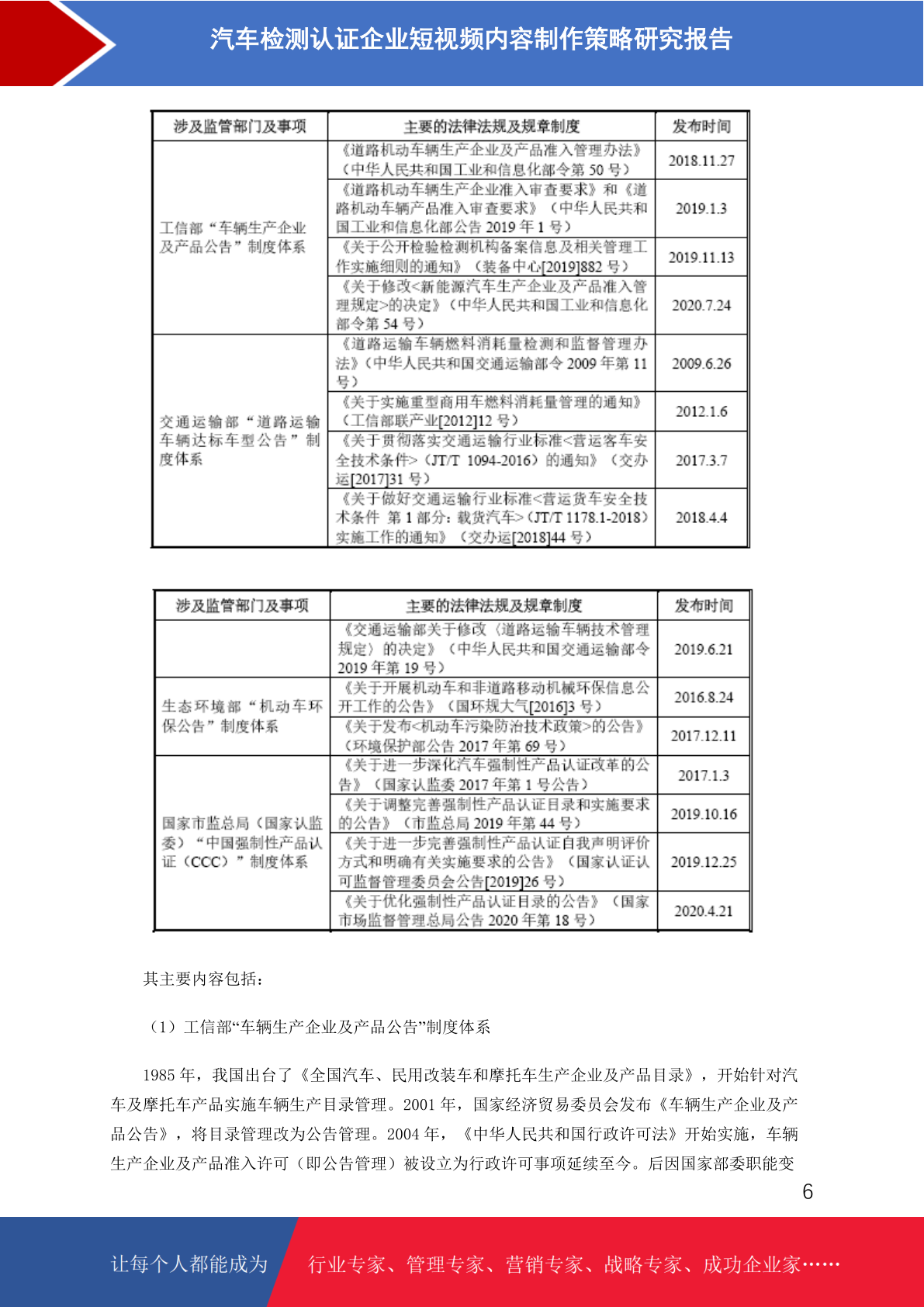 汽车检测认证企业短视频内容制作策略研究报告

| 涉及监管部门及事项 | 主要的法律法规及规章制度 | 发布时间 |
|---|---|---|
| 工信部“车辆生产企业及产品公告”制度体系 | 《道路机动车辆生产企业及产品准入管理办法》（中华人民共和国工业和信息化部令第 50 号） | 2018.11.27 |
| | 《道路机动车辆生产企业准入审查要求》和《道路机动车辆产品准入审查要求》（中华人民共和国工业和信息化部公告 2019 年 1 号） | 2019.1.3 |
| | 《关于公开检验检测机构备案信息及相关管理工作实施细则的通知》（装备中心[2019]882 号） | 2019.11.13 |
| | 《关于修改<新能源汽车生产企业及产品准入管理规定>的决定》（中华人民共和国工业和信息化部令第 54 号） | 2020.7.24 |
| 交通运输部“道路运输车辆达标车型公告”制度体系 | 《道路运输车辆燃料消耗量检测和监督管理办法》（中华人民共和国交通运输部令 2009 年第 11 号） | 2009.6.26 |
| | 《关于实施重型商用车燃料消耗量管理的通知》（工信部联产业[2012]12 号） | 2012.1.6 |
| | 《关于贯彻落实交通运输行业标准<营运客车安全技术条件>（JT/T 1094-2016）的通知》（交办运[2017]31 号） | 2017.3.7 |
| | 《关于做好交通运输行业标准<营运货车安全技术条件 第 1 部分：载货汽车>（JT/T 1178.1-2018）实施工作的通知》（交办运[2018]44 号） | 2018.4.4 |

| 涉及监管部门及事项 | 主要的法律法规及规章制度 | 发布时间 |
|---|---|---|
| | 《交通运输部关于修改〈道路运输车辆技术管理规定〉的决定》（中华人民共和国交通运输部令 2019 年第 19 号） | 2019.6.21 |
| 生态环境部“机动车环保公告”制度体系 | 《关于开展机动车和非道路移动机械环保信息公开工作的公告》（国环规大气[2016]3 号） | 2016.8.24 |
| | 《关于发布<机动车污染防治技术政策>的公告》（环境保护部公告 2017 年第 69 号） | 2017.12.11 |
| 国家市监总局（国家认监委）“中国强制性产品认证（CCC）”制度体系 | 《关于进一步深化汽车强制性产品认证改革的公告》（国家认监委 2017 年第 1 号公告） | 2017.1.3 |
| | 《关于调整完善强制性产品认证目录和实施要求的公告》（市监总局 2019 年第 44 号） | 2019.10.16 |
| | 《关于进一步完善强制性产品认证自我声明评价方式和明确有关实施要求的公告》（国家认证认可监督管理委员会公告[2019]26 号） | 2019.12.25 |
| | 《关于优化强制性产品认证目录的公告》（国家市场监督管理总局公告 2020 年第 18 号） | 2020.4.21 |

其主要内容包括：

（1）工信部“车辆生产企业及产品公告”制度体系

1985 年，我国出台了《全国汽车、民用改装车和摩托车生产企业及产品目录》，开始针对汽车及摩托车产品实施车辆生产目录管理。2001 年，国家经济贸易委员会发布《车辆生产企业及产品公告》，将目录管理改为公告管理。2004 年，《中华人民共和国行政许可法》开始实施，车辆生产企业及产品准入许可（即公告管理）被设立为行政许可事项延续至今。后因国家部委职能变

6

让每个人都能成为 行业专家、管理专家、营销专家、战略专家、成功企业家……